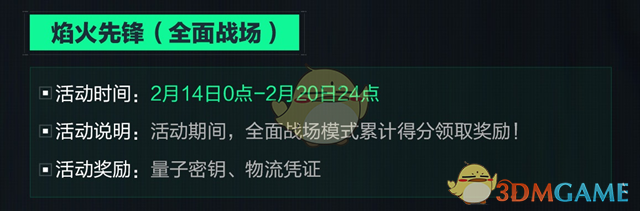 焰火先锋（全面战场）

活动时间：2月14日0点-2月20日24点

活动说明：活动期间，全面战场模式累计得分领取奖励！

活动奖励：量子密钥、物流凭证

3DMGAME